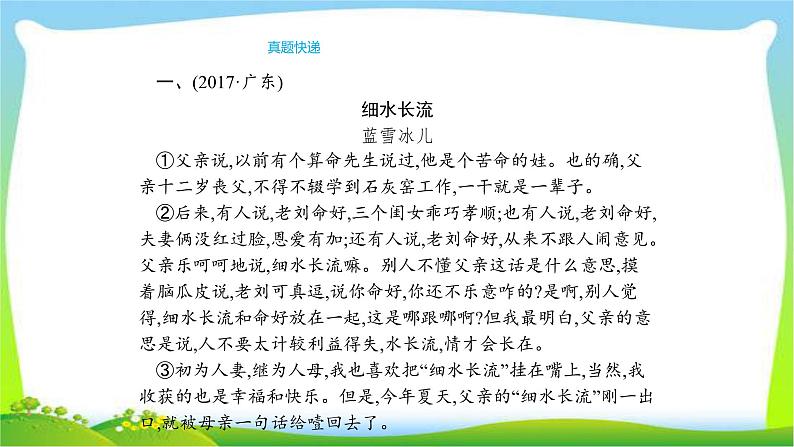 真题快递

一、(2017·广东)

细水长流

蓝雪冰儿

①父亲说,以前有个算命先生说过,他是个苦命的娃。也的确,父亲十二岁丧父,不得不辍学到石灰窑工作,一干就是一辈子。

②后来,有人说,老刘命好,三个闺女乖巧孝顺;也有人说,老刘命好,夫妻俩没红过脸,恩爱有加;还有人说,老刘命好,从来不跟人闹意见。父亲乐呵呵地说,细水长流嘛。别人不懂父亲这话是什么意思,摸着脑瓜皮说,老刘可真逗,说你命好,你还不乐意咋的?是啊,别人觉得,细水长流和命好放在一起,这是哪跟哪啊?但我最明白,父亲的意思是说,人不要太计较利益得失,水长流,情才会长在。

③初为人妻,继为人母,我也喜欢把“细水长流”挂在嘴上,当然,我收获的也是幸福和快乐。但是,今年夏天,父亲的“细水长流”刚一出口,就被母亲一句话给噎回去了。